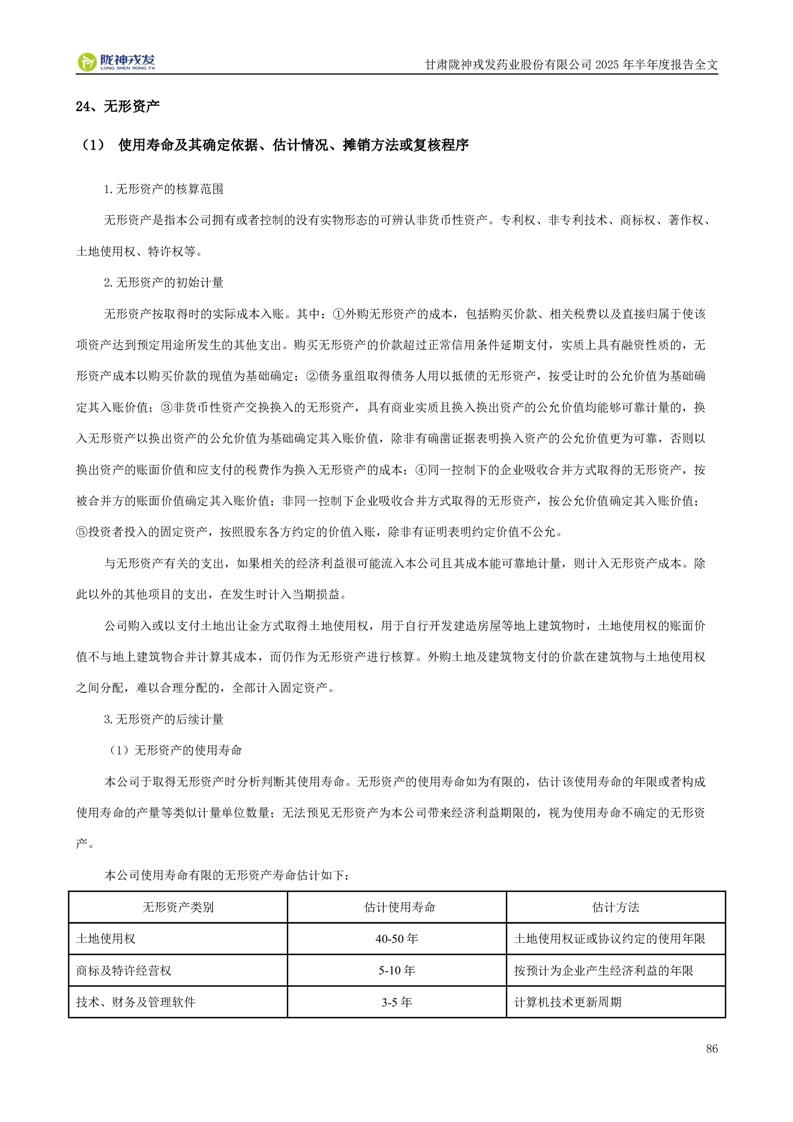 陇神戎发 LONG SHEN RONG FA

甘肃陇神戎发药业股份有限公司 2025 年半年度报告全文

24、无形资产

（1） 使用寿命及其确定依据、估计情况、摊销方法或复核程序

1.无形资产的核算范围

无形资产是指本公司拥有或者控制的没有实物形态的可辨认非货币性资产。专利权、非专利技术、商标权、著作权、土地使用权、特许权等。

2.无形资产的初始计量

无形资产按取得时的实际成本入账。其中：①外购无形资产的成本，包括购买价款、相关税费以及直接归属于使该项资产达到预定用途所发生的其他支出。购买无形资产的价款超过正常信用条件延期支付，实质上具有融资性质的，无形资产成本以购买价款的现值为基础确定；②债务重组取得债务人用以抵债的无形资产，按受让时的公允价值为基础确定其入账价值；③非货币性资产交换换入的无形资产，具有商业实质且换入换出资产的公允价值均能够可靠计量的，换入无形资产以换出资产的公允价值为基础确定其入账价值，除非有确凿证据表明换入资产的公允价值更为可靠，否则以换出资产的账面价值和应支付的税费作为换入无形资产的成本；④同一控制下的企业吸收合并方式取得的无形资产，按被合并方的账面价值确定其入账价值；非同一控制下企业吸收合并方式取得的无形资产，按公允价值确定其入账价值；⑤投资者投入的固定资产，按照股东各方约定的价值入账，除非有证明表明约定价值不公允。

与无形资产有关的支出，如果相关的经济利益很可能流入本公司且其成本能可靠地计量，则计入无形资产成本。除此以外的其他项目的支出，在发生时计入当期损益。

公司购入或以支付土地出让金方式取得土地使用权，用于自行开发建造房屋等地上建筑物时，土地使用权的账面价值不与地上建筑物合并计算其成本，而仍作为无形资产进行核算。外购土地及建筑物支付的价款在建筑物与土地使用权之间分配，难以合理分配的，全部计入固定资产。

3.无形资产的后续计量

（1）无形资产的使用寿命

本公司于取得无形资产时分析判断其使用寿命。无形资产的使用寿命如为有限的，估计该使用寿命的年限或者构成使用寿命的产量等类似计量单位数量；无法预见无形资产为本公司带来经济利益期限的，视为使用寿命不确定的无形资产。

本公司使用寿命有限的无形资产寿命估计如下：

| 无形资产类别 | 估计使用寿命 | 估计方法 |
|---|---|---|
| 土地使用权 | 40-50 年 | 土地使用权证或协议约定的使用年限 |
| 商标及特许经营权 | 5-10 年 | 按预计为企业产生经济利益的年限 |
| 技术、财务及管理软件 | 3-5 年 | 计算机技术更新周期 |

86